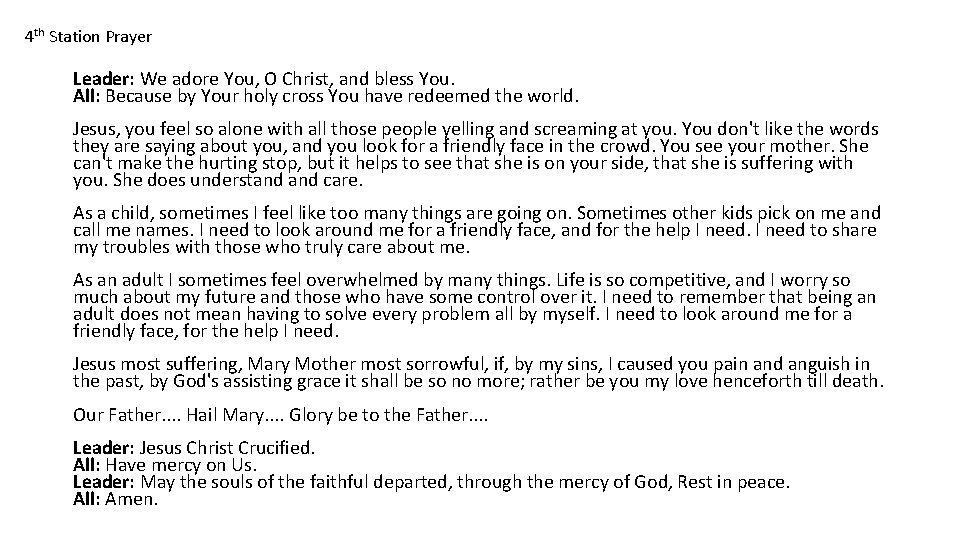 4th Station Prayer

Leader: We adore You, O Christ, and bless You.
All: Because by Your holy cross You have redeemed the world.

Jesus, you feel so alone with all those people yelling and screaming at you. You don't like the words they are saying about you, and you look for a friendly face in the crowd. You see your mother. She can't make the hurting stop, but it helps to see that she is on your side, that she is suffering with you. She does understand and care.

As a child, sometimes I feel like too many things are going on. Sometimes other kids pick on me and call me names. I need to look around me for a friendly face, and for the help I need. I need to share my troubles with those who truly care about me.

As an adult I sometimes feel overwhelmed by many things. Life is so competitive, and I worry so much about my future and those who have some control over it. I need to remember that being an adult does not mean having to solve every problem all by myself. I need to look around me for a friendly face, for the help I need.

Jesus most suffering, Mary Mother most sorrowful, if, by my sins, I caused you pain and anguish in the past, by God's assisting grace it shall be so no more; rather be you my love henceforth till death.

Our Father.... Hail Mary.... Glory be to the Father....

Leader: Jesus Christ Crucified.
All: Have mercy on Us.
Leader: May the souls of the faithful departed, through the mercy of God, Rest in peace.
All: Amen.